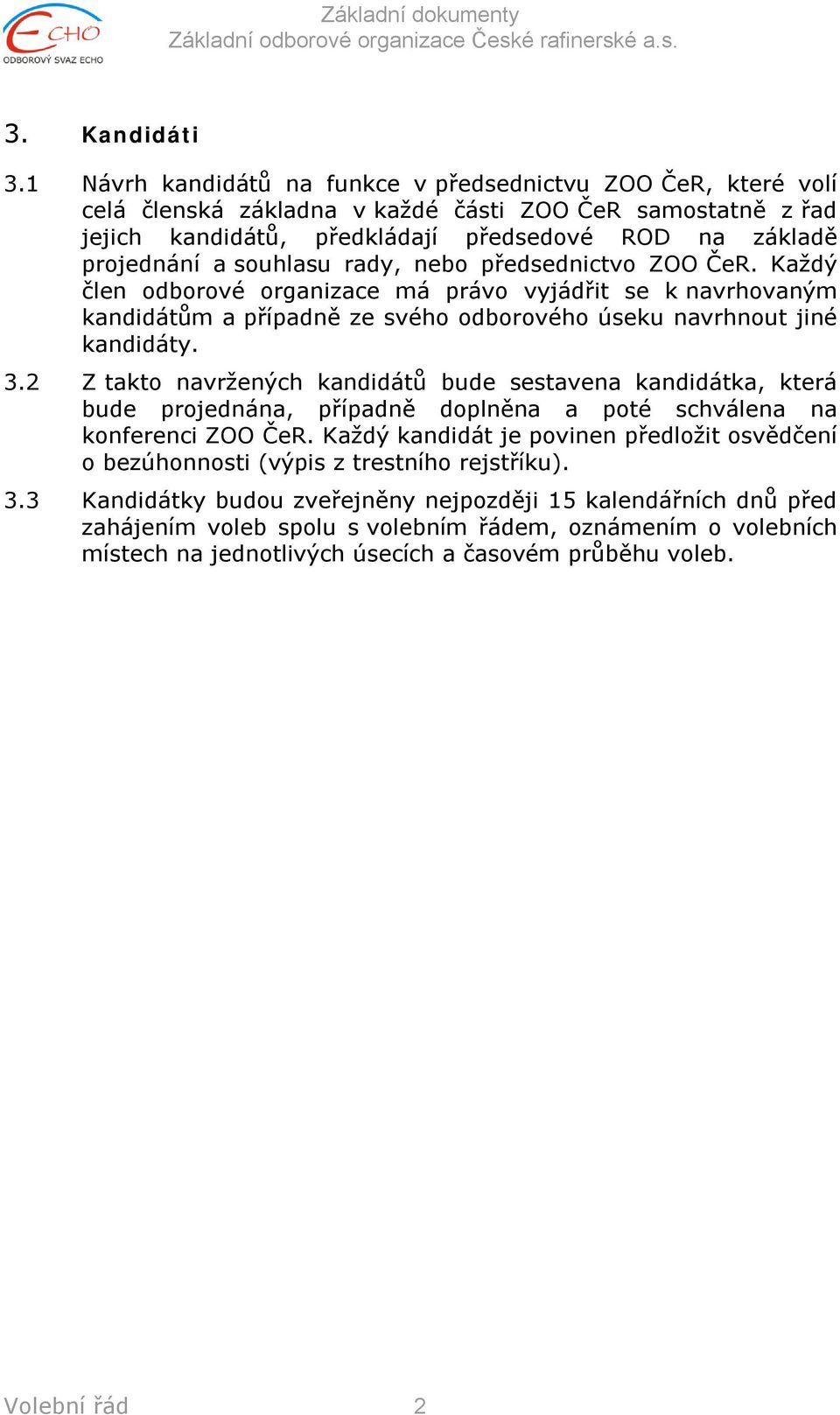 ECHO
ODBOROVÝ SVAZ ECHO

Základní dokumenty
Základní odborové organizace České rafinerské a.s.

3. Kandidáti

3.1 Návrh kandidátů na funkce v předsednictvu ZOO ČeR, které volí celá členská základna v každé části ZOO ČeR samostatně z řad jejich kandidátů, předkládají předsedové ROD na základě projednání a souhlasu rady, nebo předsednictvo ZOO ČeR. Každý člen odborové organizace má právo vyjádřit se k navrhovaným kandidátům a případně ze svého odborového úseku navrhnout jiné kandidáty.

3.2 Z takto navržených kandidátů bude sestavena kandidátka, která bude projednána, případně doplněna a poté schválena na konferenci ZOO ČeR. Každý kandidát je povinen předložit osvědčení o bezúhonnosti (výpis z trestního rejstříku).

3.3 Kandidátky budou zveřejněny nejpozději 15 kalendářních dnů před zahájením voleb spolu s volebním řádem, oznámením o volebních místech na jednotlivých úsecích a časovém průběhu voleb.

Volební řád 2